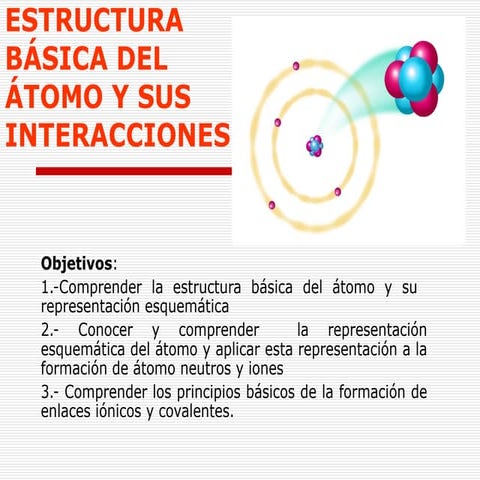 ESTRUCTURA BÁSICA DEL ÁTOMO Y SUS INTERACCIONES

Objetivos:

1.-Comprender la estructura básica del átomo y su representación esquemática

2.- Conocer y comprender la representación esquemática del átomo y aplicar esta representación a la formación de átomo neutros y iones

3.- Comprender los principios básicos de la formación de enlaces iónicos y covalentes.